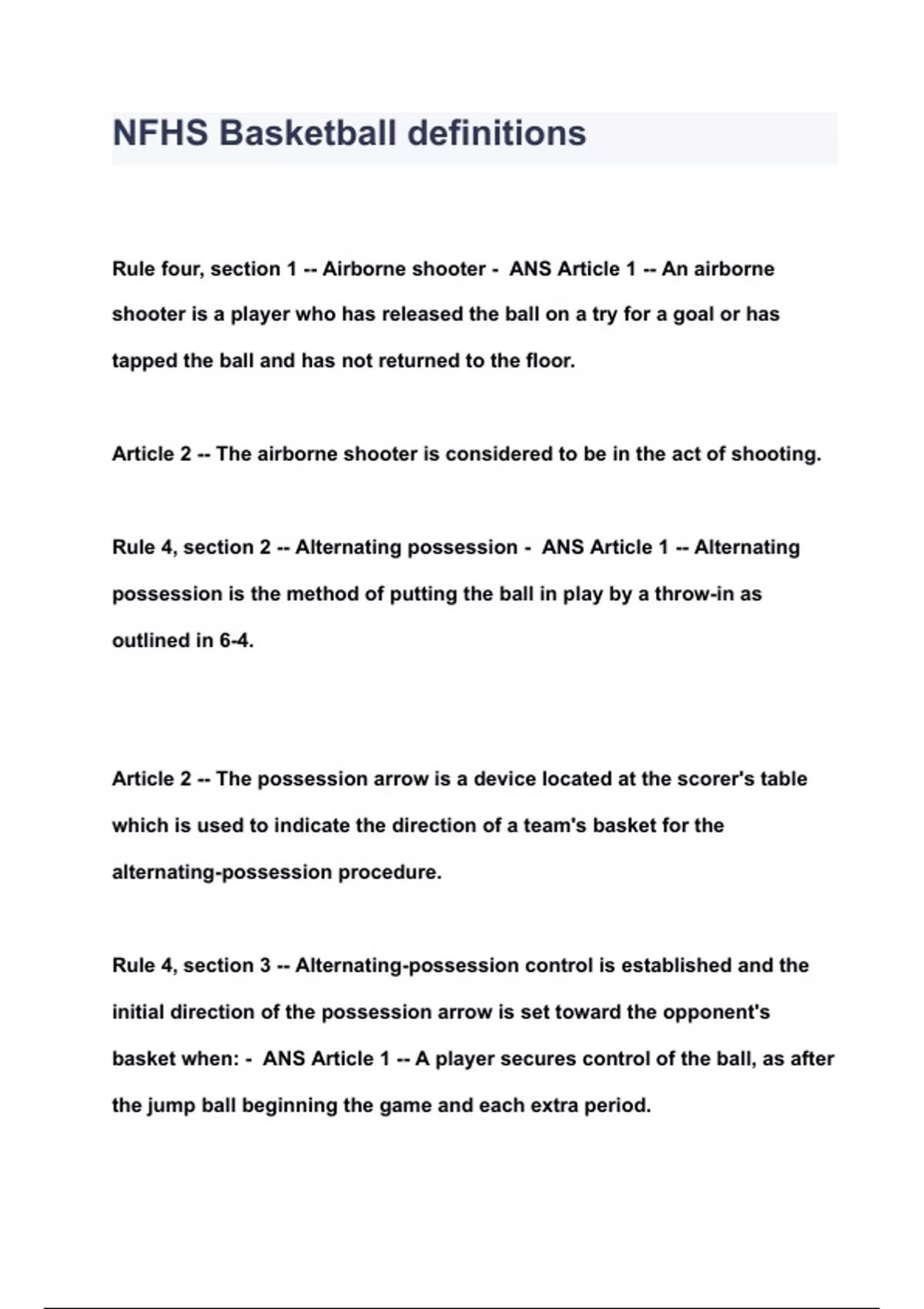 NFHS Basketball definitions

Rule four, section 1 -- Airborne shooter - ANS Article 1 -- An airborne shooter is a player who has released the ball on a try for a goal or has tapped the ball and has not returned to the floor.

Article 2 -- The airborne shooter is considered to be in the act of shooting.

Rule 4, section 2 -- Alternating possession - ANS Article 1 -- Alternating possession is the method of putting the ball in play by a throw-in as outlined in 6-4.

Article 2 -- The possession arrow is a device located at the scorer's table which is used to indicate the direction of a team's basket for the alternating-possession procedure.

Rule 4, section 3 -- Alternating-possession control is established and the initial direction of the possession arrow is set toward the opponent's basket when: - ANS Article 1 -- A player secures control of the ball, as after the jump ball beginning the game and each extra period.